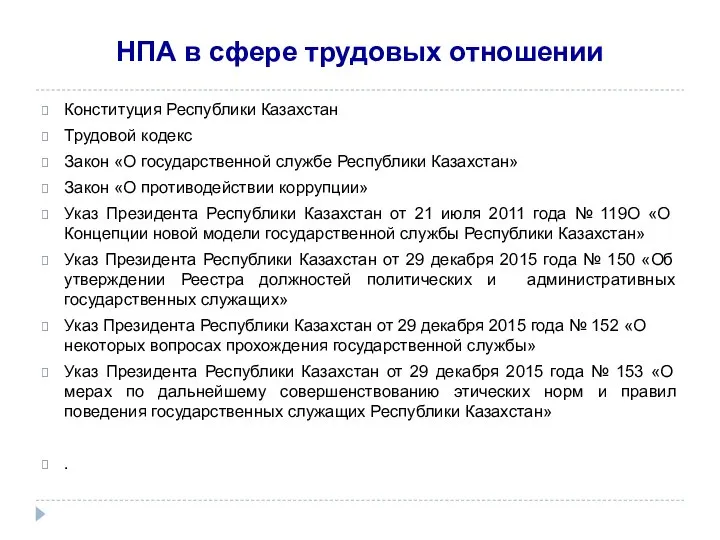 НПА в сфере трудовых отношении

Конституция Республики Казахстан

Трудовой кодекс

Закон «О государственной службе Республики Казахстан»

Закон «О противодействии коррупции»

Указ Президента Республики Казахстан от 21 июля 2011 года № 119О «О Концепции новой модели государственной службы Республики Казахстан»

Указ Президента Республики Казахстан от 29 декабря 2015 года № 150 «Об утверждении Реестра должностей политических и административных государственных служащих»

Указ Президента Республики Казахстан от 29 декабря 2015 года № 152 «О некоторых вопросах прохождения государственной службы»

Указ Президента Республики Казахстан от 29 декабря 2015 года № 153 «О мерах по дальнейшему совершенствованию этических норм и правил поведения государственных служащих Республики Казахстан»

.